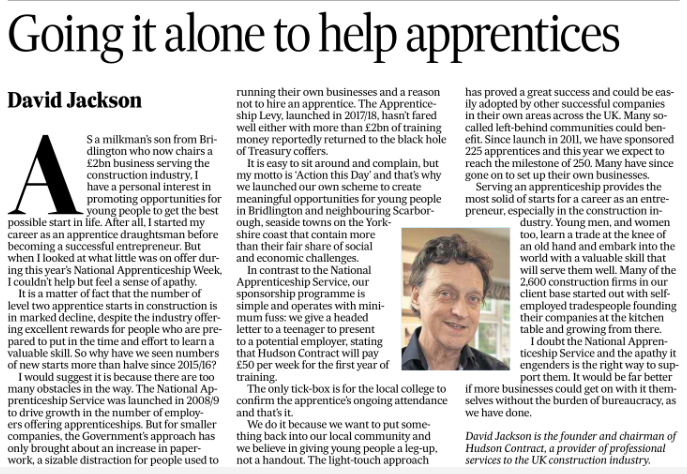 Going it alone to help apprentices

David Jackson

AS a milkman's son from Bridlington who now chairs a £2bn business serving the construction industry, I have a personal interest in promoting opportunities for young people to get the best possible start in life. After all, I started my career as an apprentice draughtsman before becoming a successful entrepreneur. But when I looked at what little was on offer during this year's National Apprenticeship Week, I couldn't help but feel a sense of apathy.

It is a matter of fact that the number of level two apprentice starts in construction is in marked decline, despite the industry offering excellent rewards for people who are prepared to put in the time and effort to learn a valuable skill. So why have we seen numbers of new starts more than halve since 2015/16?

I would suggest it is because there are too many obstacles in the way. The National Apprenticeship Service was launched in 2008/9 to drive growth in the number of employers offering apprenticeships. But for smaller companies, the Government's approach has only brought about an increase in paperwork, a sizable distraction for people used to running their own businesses and a reason not to hire an apprentice. The Apprenticeship Levy, launched in 2017/18, hasn't fared well either with more than £2bn of training money reportedly returned to the black hole of Treasury coffers.

It is easy to sit around and complain, but my motto is 'Action this Day' and that's why we launched our own scheme to create meaningful opportunities for young people in Bridlington and neighbouring Scarborough, seaside towns on the Yorkshire coast that contain more than their fair share of social and economic challenges.

In contrast to the National Apprenticeship Service, our sponsorship programme is simple and operates with minimum fuss: we give a headed letter to a teenager to present to a potential employer, stating that Hudson Contract will pay £50 per week for the first year of training.

The only tick-box is for the local college to confirm the apprentice's ongoing attendance and that's it.

We do it because we want to put something back into our local community and we believe in giving young people a leg-up, not a handout. The light-touch approach has proved a great success and could be easily adopted by other successful companies in their own areas across the UK. Many so-called left-behind communities could benefit. Since launch in 2011, we have sponsored 225 apprentices and this year we expect to reach the milestone of 250. Many have since gone on to set up their own businesses.

Serving an apprenticeship provides the most solid of starts for a career as an entrepreneur, especially in the construction industry. Young men, and women too, learn a trade at the knee of an old hand and embark into the world with a valuable skill that will serve them well. Many of the 2,600 construction firms in our client base started out with self-employed tradespeople founding their companies at the kitchen table and growing from there.

I doubt the National Apprenticeship Service and the apathy it engenders is the right way to support them. It would be far better if more businesses could get on with it themselves without the burden of bureaucracy, as we have done.

David Jackson is the founder and chairman of Hudson Contract, a provider of professional services to the UK construction industry.